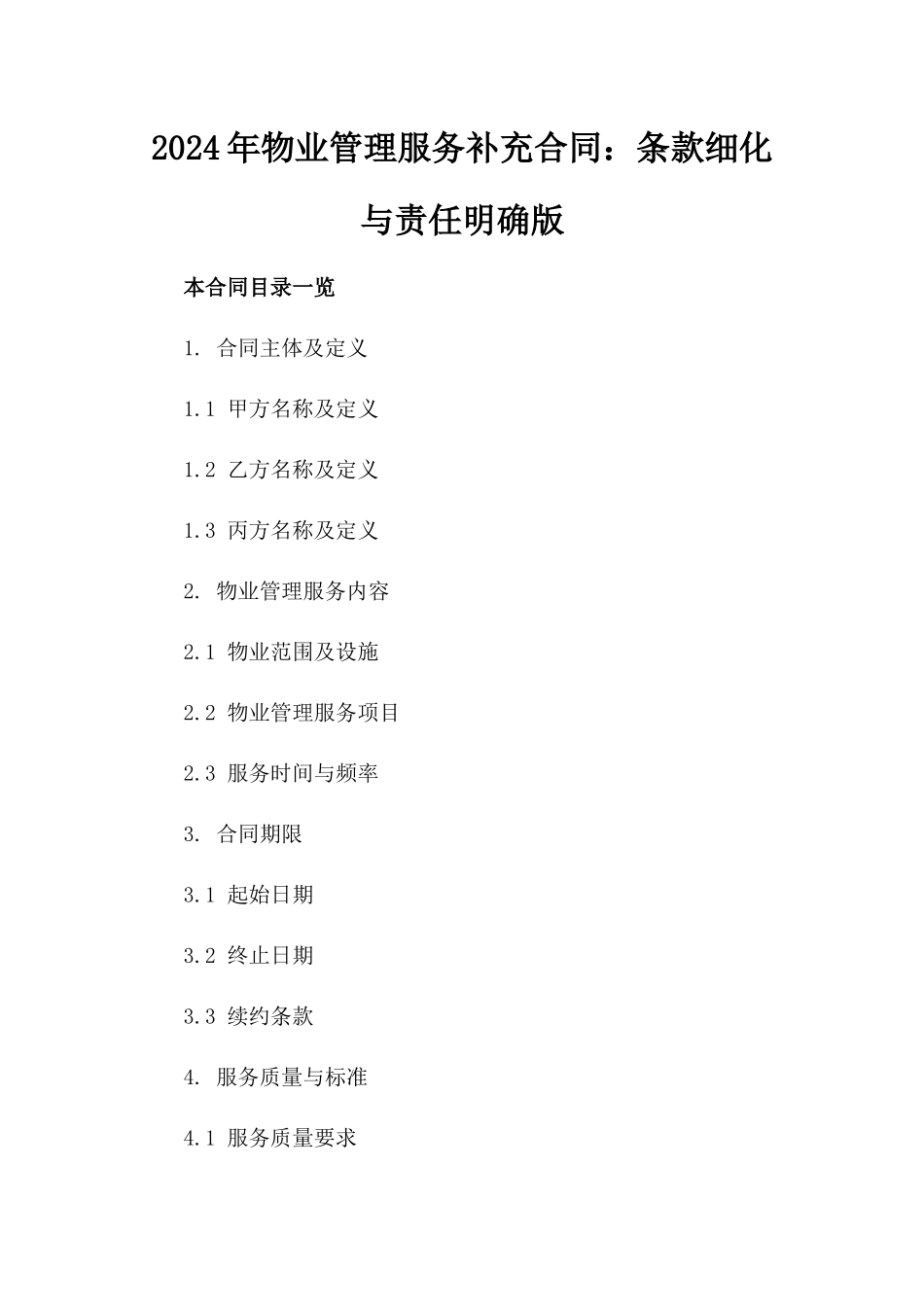 2024年物业管理服务补充合同：条款细化与责任明确版

本合同目录一览

1. 合同主体及定义

1.1 甲方名称及定义

1.2 乙方名称及定义

1.3 丙方名称及定义

2. 物业管理服务内容

2.1 物业范围及设施

2.2 物业管理服务项目

2.3 服务时间与频率

3. 合同期限

3.1 起始日期

3.2 终止日期

3.3 续约条款

4. 服务质量与标准

4.1 服务质量要求